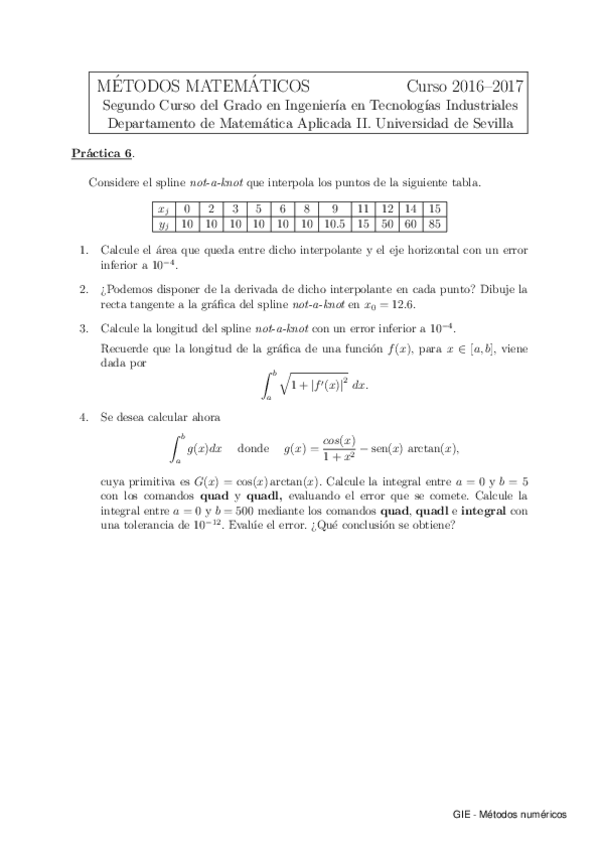 MÉTODOS MATEMÁTICOS Curso 2016–2017
Segundo Curso del Grado en Ingeniería en Tecnologías Industriales
Departamento de Matemática Aplicada II. Universidad de Sevilla

Práctica 6.

Considere el spline not-a-knot que interpola los puntos de la siguiente tabla.

| $x_j$ | 0 | 2 | 3 | 5 | 6 | 8 | 9 | 11 | 12 | 14 | 15 |
|---|---|---|---|---|---|---|---|---|---|---|---|
| $y_j$ | 10 | 10 | 10 | 10 | 10 | 10 | 10.5 | 15 | 50 | 60 | 85 |

1. Calcule el área que queda entre dicho interpolante y el eje horizontal con un error inferior a $10^{-4}$.

2. ¿Podemos disponer de la derivada de dicho interpolante en cada punto? Dibuje la recta tangente a la gráfica del spline not-a-knot en $x_0 = 12.6$.

3. Calcule la longitud del spline not-a-knot con un error inferior a $10^{-4}$.
Recuerde que la longitud de la gráfica de una función $f(x)$, para $x \in [a, b]$, viene dada por
$$\int_a^b \sqrt{1 + |f'(x)|^2}\, dx.$$

4. Se desea calcular ahora
$$\int_a^b g(x)dx \quad \text{donde} \quad g(x) = \frac{cos(x)}{1+x^2} - \text{sen}(x)\arctan(x),$$
cuya primitiva es $G(x) = \cos(x)\arctan(x)$. Calcule la integral entre $a = 0$ y $b = 5$ con los comandos quad y quadl, evaluando el error que se comete. Calcule la integral entre $a = 0$ y $b = 500$ mediante los comandos quad, quadl e integral con una tolerancia de $10^{-12}$. Evalúe el error. ¿Qué conclusión se obtiene?

GIE - Métodos numéricos